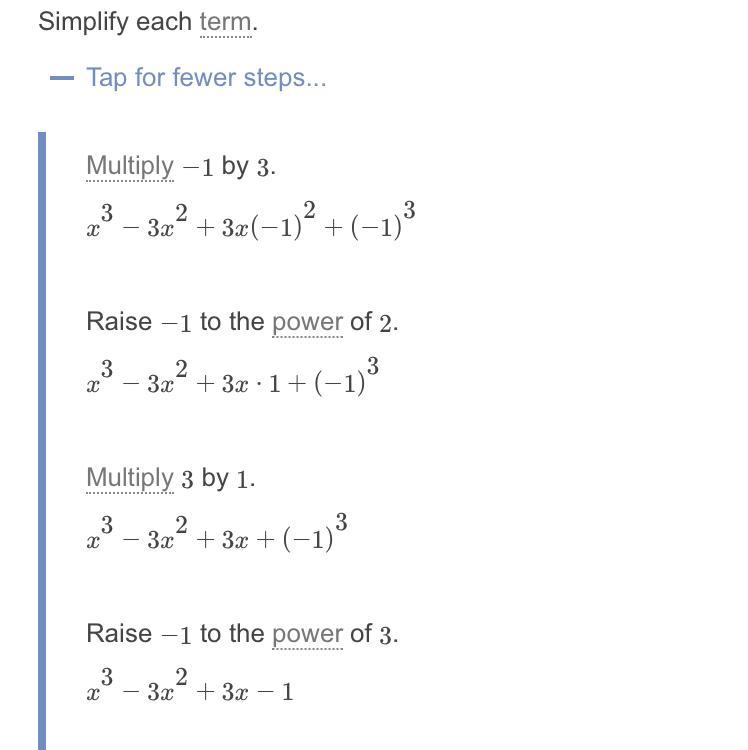 Simplify each term.

— Tap for fewer steps...

Multiply $-1$ by $3$.

$x^3 - 3x^2 + 3x(-1)^2 + (-1)^3$

Raise $-1$ to the power of $2$.

$x^3 - 3x^2 + 3x \cdot 1 + (-1)^3$

Multiply $3$ by $1$.

$x^3 - 3x^2 + 3x + (-1)^3$

Raise $-1$ to the power of $3$.

$x^3 - 3x^2 + 3x - 1$